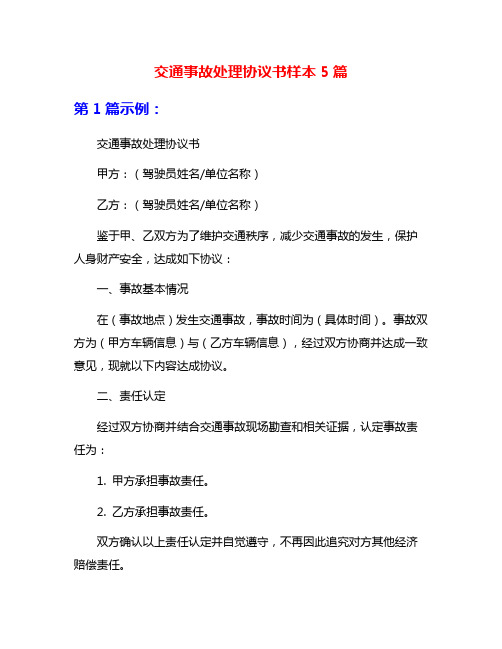 交通事故处理协议书样本 5 篇

第 1 篇示例：

交通事故处理协议书

甲方：（驾驶员姓名/单位名称）

乙方：（驾驶员姓名/单位名称）

鉴于甲、乙双方为了维护交通秩序，减少交通事故的发生，保护人身财产安全，达成如下协议：

一、事故基本情况

在（事故地点）发生交通事故，事故时间为（具体时间）。事故双方为（甲方车辆信息）与（乙方车辆信息），经过双方协商并达成一致意见，现就以下内容达成协议。

二、责任认定

经过双方协商并结合交通事故现场勘查和相关证据，认定事故责任为：

1. 甲方承担事故责任。

2. 乙方承担事故责任。

双方确认以上责任认定并自觉遵守，不再因此追究对方其他经济赔偿责任。